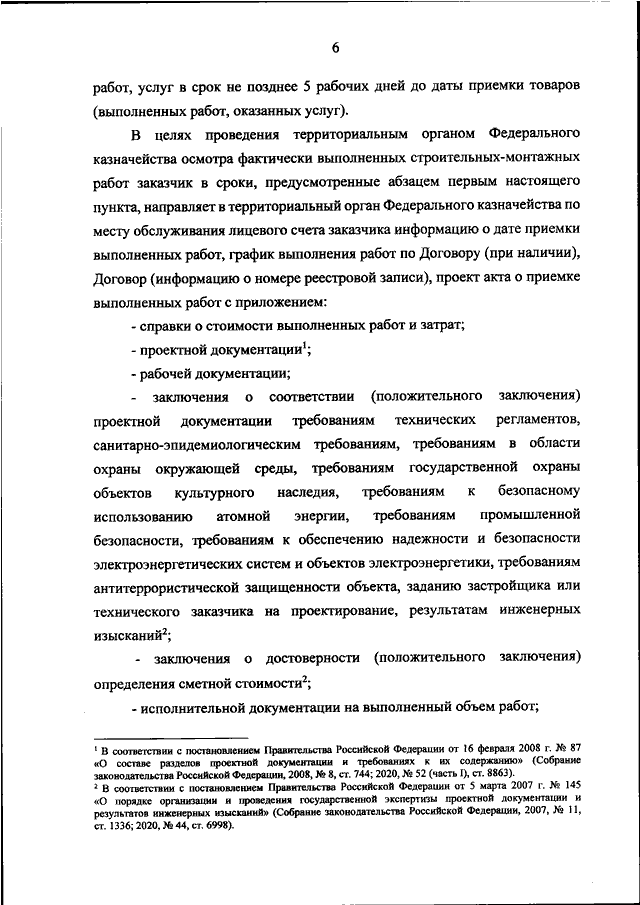 6

работ, услуг в срок не позднее 5 рабочих дней до даты приемки товаров (выполненных работ, оказанных услуг).

В целях проведения территориальным органом Федерального казначейства осмотра фактически выполненных строительных-монтажных работ заказчик в сроки, предусмотренные абзацем первым настоящего пункта, направляет в территориальный орган Федерального казначейства по месту обслуживания лицевого счета заказчика информацию о дате приемки выполненных работ, график выполнения работ по Договору (при наличии), Договор (информацию о номере реестровой записи), проект акта о приемке выполненных работ с приложением:

- справки о стоимости выполненных работ и затрат;

- проектной документации$^1$;

- рабочей документации;

- заключения о соответствии (положительного заключения) проектной документации требованиям технических регламентов, санитарно-эпидемиологическим требованиям, требованиям в области охраны окружающей среды, требованиям государственной охраны объектов культурного наследия, требованиям к безопасному использованию атомной энергии, требованиям промышленной безопасности, требованиям к обеспечению надежности и безопасности электроэнергетических систем и объектов электроэнергетики, требованиям антитеррористической защищенности объекта, заданию застройщика или технического заказчика на проектирование, результатам инженерных изысканий$^2$;

- заключения о достоверности (положительного заключения) определения сметной стоимости$^2$;

- исполнительной документации на выполненный объем работ;

$^1$ В соответствии с постановлением Правительства Российской Федерации от 16 февраля 2008 г. № 87 «О составе разделов проектной документации и требованиях к их содержанию» (Собрание законодательства Российской Федерации, 2008, № 8, ст. 744; 2020, № 52 (часть I), ст. 8863).

$^2$ В соответствии с постановлением Правительства Российской Федерации от 5 марта 2007 г. № 145 «О порядке организации и проведения государственной экспертизы проектной документации и результатов инженерных изысканий» (Собрание законодательства Российской Федерации, 2007, № 11, ст. 1336; 2020, № 44, ст. 6998).